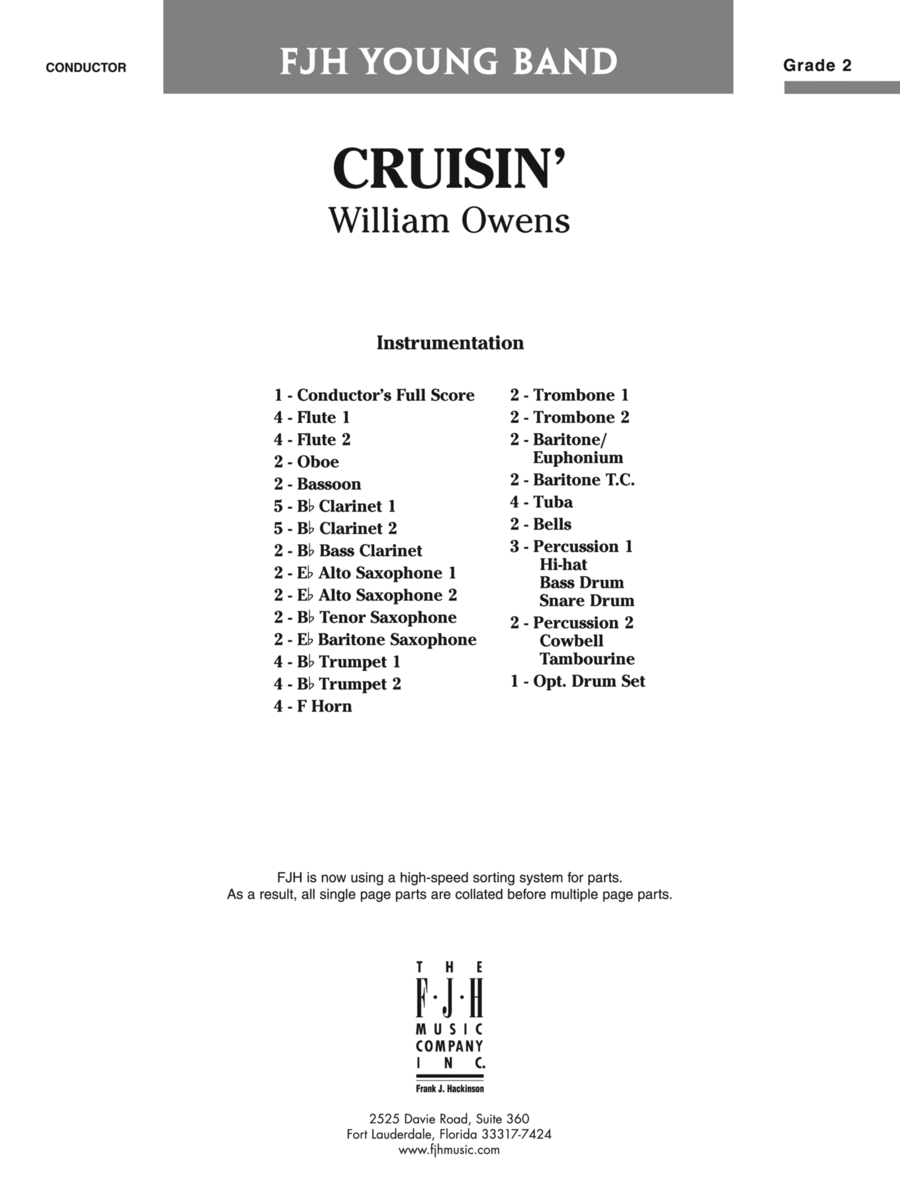 CONDUCTOR

FJH YOUNG BAND

Grade 2

CRUISIN'

William Owens

Instrumentation

1 - Conductor's Full Score
4 - Flute 1
4 - Flute 2
2 - Oboe
2 - Bassoon
5 - B♭ Clarinet 1
5 - B♭ Clarinet 2
2 - B♭ Bass Clarinet
2 - E♭ Alto Saxophone 1
2 - E♭ Alto Saxophone 2
2 - B♭ Tenor Saxophone
2 - E♭ Baritone Saxophone
4 - B♭ Trumpet 1
4 - B♭ Trumpet 2
4 - F Horn

2 - Trombone 1
2 - Trombone 2
2 - Baritone/ Euphonium
2 - Baritone T.C.
4 - Tuba
2 - Bells
3 - Percussion 1
Hi-hat
Bass Drum
Snare Drum
2 - Percussion 2
Cowbell
Tambourine
1 - Opt. Drum Set

FJH is now using a high-speed sorting system for parts.
As a result, all single page parts are collated before multiple page parts.

THE F·J·H MUSIC COMPANY INC.
Frank J. Hackinson

2525 Davie Road, Suite 360
Fort Lauderdale, Florida 33317-7424
www.fjhmusic.com